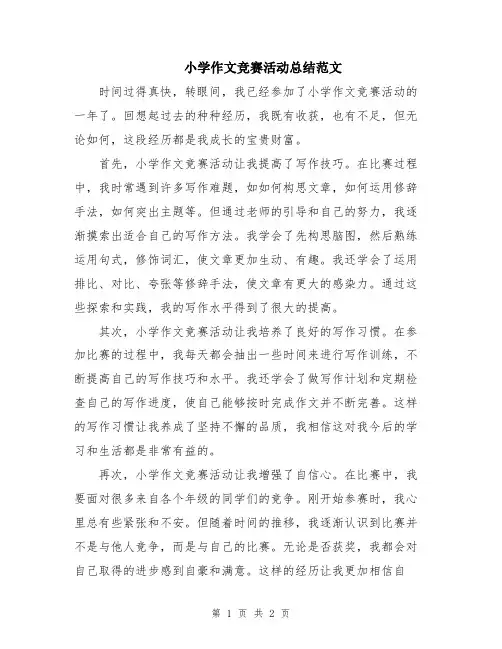 小学作文竞赛活动总结范文

时间过得真快，转眼间，我已经参加了小学作文竞赛活动的一年了。回想起过去的种种经历，我既有收获，也有不足，但无论如何，这段经历都是我成长的宝贵财富。

首先，小学作文竞赛活动让我提高了写作技巧。在比赛过程中，我时常遇到许多写作难题，如如何构思文章，如何运用修辞手法，如何突出主题等。但通过老师的引导和自己的努力，我逐渐摸索出适合自己的写作方法。我学会了先构思脑图，然后熟练运用句式，修饰词汇，使文章更加生动、有趣。我还学会了运用排比、对比、夸张等修辞手法，使文章有更大的感染力。通过这些探索和实践，我的写作水平得到了很大的提高。

其次，小学作文竞赛活动让我培养了良好的写作习惯。在参加比赛的过程中，我每天都会抽出一些时间来进行写作训练，不断提高自己的写作技巧和水平。我还学会了做写作计划和定期检查自己的写作进度，使自己能够按时完成作文并不断完善。这样的写作习惯让我养成了坚持不懈的品质，我相信这对我今后的学习和生活都是非常有益的。

再次，小学作文竞赛活动让我增强了自信心。在比赛中，我要面对很多来自各个年级的同学们的竞争。刚开始参赛时，我心里总有些紧张和不安。但随着时间的推移，我逐渐认识到比赛并不是与他人竞争，而是与自己的比赛。无论是否获奖，我都会对自己取得的进步感到自豪和满意。这样的经历让我更加相信自

第 1 页 共 2 页